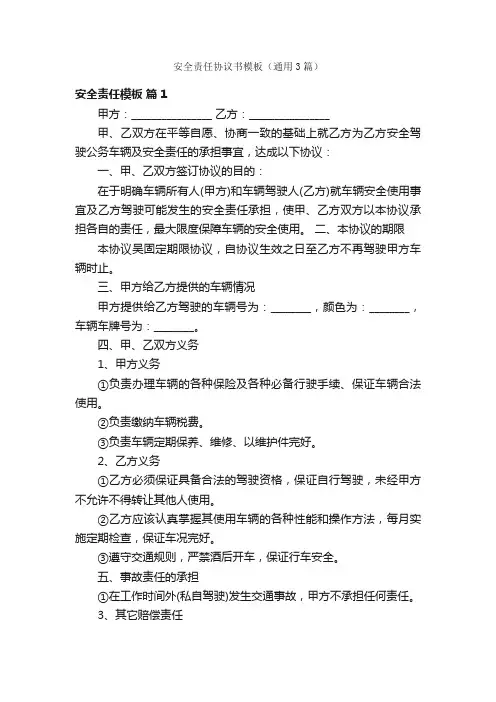 安全责任协议书模板（通用3篇）

安全责任模板 篇1

甲方：______________ 乙方：______________

甲、乙双方在平等自愿、协商一致的基础上就乙方为乙方安全驾驶公务车辆及安全责任的承担事宜，达成以下协议：

一、甲、乙双方签订协议的目的：

在于明确车辆所有人(甲方)和车辆驾驶人(乙方)就车辆安全使用事宜及乙方驾驶可能发生的安全责任承担，使甲、乙方双方以本协议承担各自的责任，最大限度保障车辆的安全使用。 二、本协议的期限

本协议吴固定期限协议，自协议生效之日至乙方不再驾驶甲方车辆时止。

三、甲方给乙方提供的车辆情况

甲方提供给乙方驾驶的车辆号为：_______，颜色为：_______，车辆车牌号为：_______。

四、甲、乙双方义务

1、甲方义务

①负责办理车辆的各种保险及各种必备行驶手续、保证车辆合法使用。

②负责缴纳车辆税费。

③负责车辆定期保养、维修、以维护件完好。

2、乙方义务

①乙方必须保证具备合法的驾驶资格，保证自行驾驶，未经甲方不允许不得转让其他人使用。

②乙方应该认真掌握其使用车辆的各种性能和操作方法，每月实施定期检查，保证车况完好。

③遵守交通规则，严禁酒后开车，保证行车安全。

五、事故责任的承担

①在工作时间外(私自驾驶)发生交通事故，甲方不承担任何责任。

3、其它赔偿责任